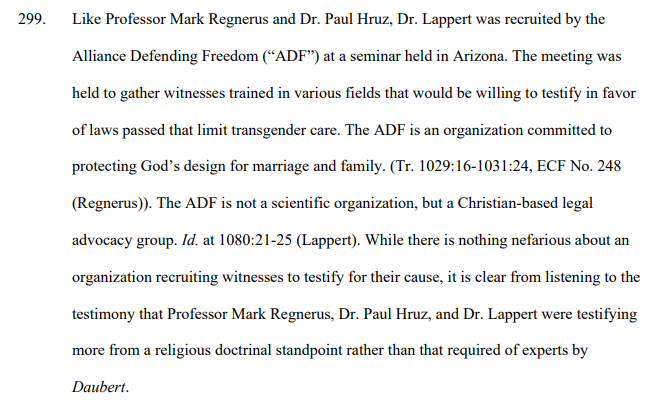 299. Like Professor Mark Regnerus and Dr. Paul Hruz, Dr. Lappert was recruited by the Alliance Defending Freedom (“ADF”) at a seminar held in Arizona. The meeting was held to gather witnesses trained in various fields that would be willing to testify in favor of laws passed that limit transgender care. The ADF is an organization committed to protecting God’s design for marriage and family. (Tr. 1029:16-1031:24, ECF No. 248 (Regnerus)). The ADF is not a scientific organization, but a Christian-based legal advocacy group. Id. at 1080:21-25 (Lappert). While there is nothing nefarious about an organization recruiting witnesses to testify for their cause, it is clear from listening to the testimony that Professor Mark Regnerus, Dr. Paul Hruz, and Dr. Lappert were testifying more from a religious doctrinal standpoint rather than that required of experts by Daubert.